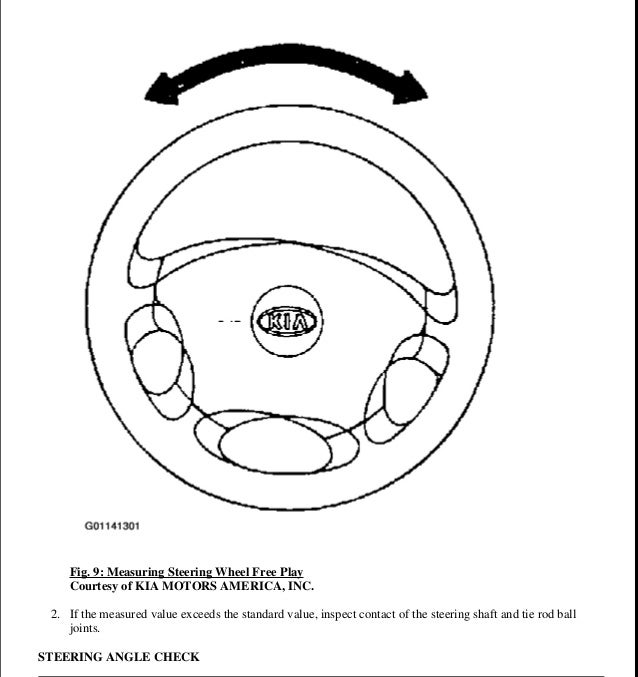 KIA

G01141301

Fig. 9: Measuring Steering Wheel Free Play
Courtesy of KIA MOTORS AMERICA, INC.

2. If the measured value exceeds the standard value, inspect contact of the steering shaft and tie rod ball joints.

STEERING ANGLE CHECK